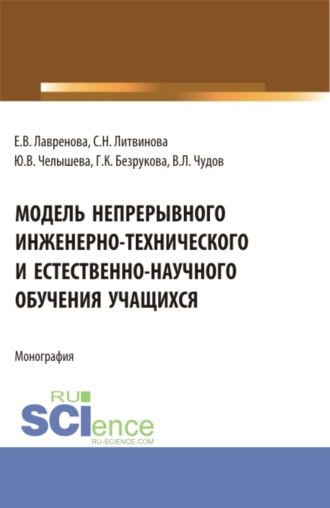 Е.В. Лавренова, С.Н. Литвинова
Ю.В. Челышева, Г.К. Безрукова, В.Л. Чудов

МОДЕЛЬ НЕПРЕРЫВНОГО ИНЖЕНЕРНО-ТЕХНИЧЕСКОГО И ЕСТЕСТВЕННО-НАУЧНОГО ОБУЧЕНИЯ УЧАЩИХСЯ

Монография

RU SCIence
RU-SCIENCE.COM